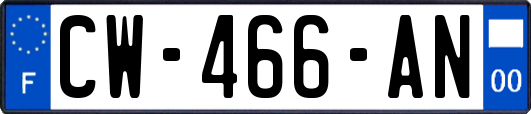 F
CW-466-AN
00